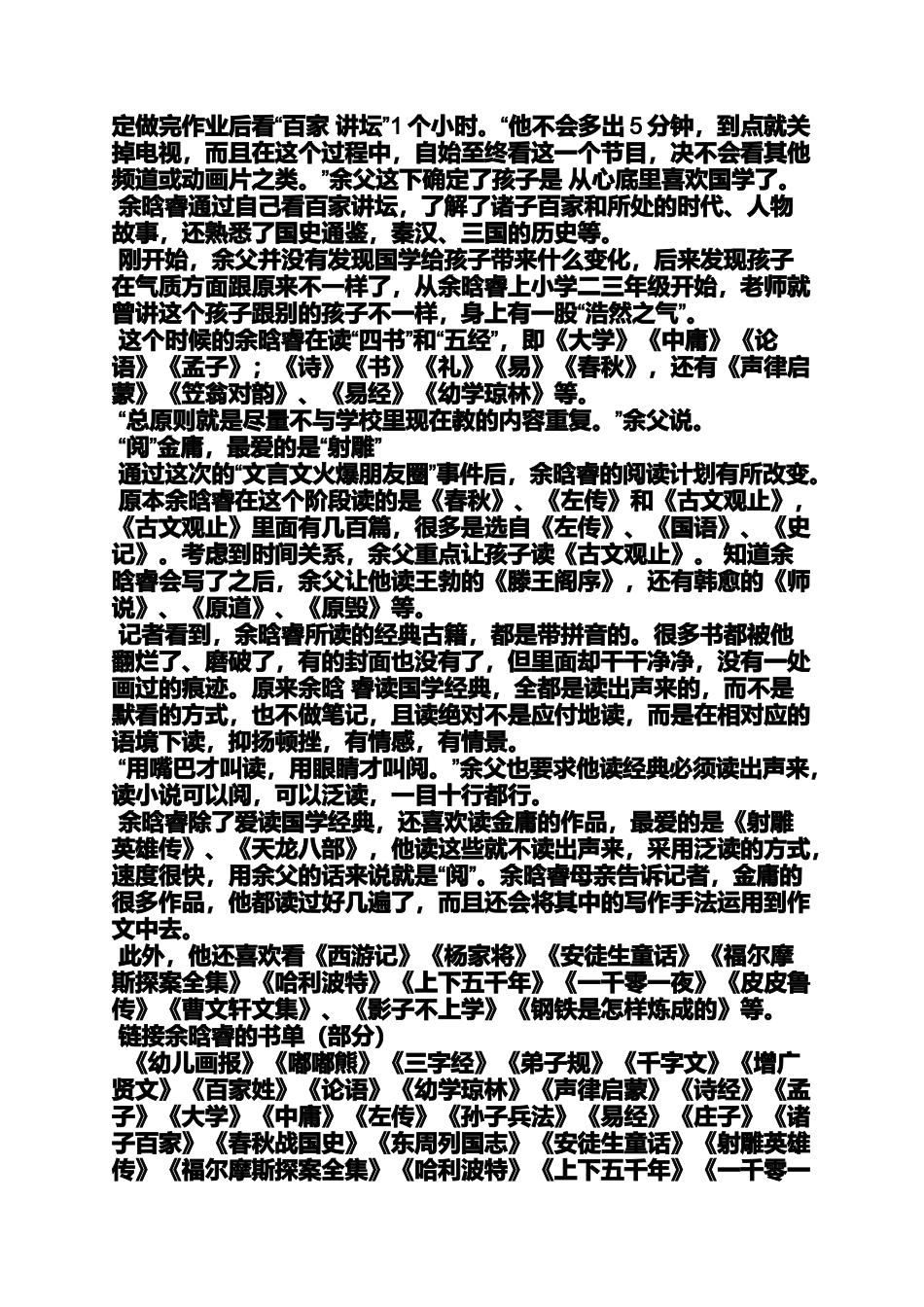 定做完作业后看“百家 讲坛”1 个小时。“他不会多出 5 分钟，到点就关掉电视，而且在这个过程中，自始至终看这一个节目，决不会看其他频道或动画片之类。”余父这下确定了孩子是 从心底里喜欢国学了。

余晗睿通过自己看百家讲坛，了解了诸子百家和所处的时代、人物故事，还熟悉了国史通鉴，秦汉、三国的历史等。

刚开始，余父并没有发现国学给孩子带来什么变化，后来发现孩子在气质方面跟原来不一样了，从余晗睿上小学二三年级开始，老师就曾讲这个孩子跟别的孩子不一样，身上有一股“浩然之气”。

这个时候的余晗睿在读“四书”和“五经”，即《大学》《中庸》《论语》《孟子》；《诗》《书》《礼》《易》《春秋》，还有《声律启蒙》《笠翁对韵》、《易经》《幼学琼林》等。

“总原则就是尽量不与学校里现在教的内容重复。”余父说。

“阅”金庸，最爱的是“射雕”

通过这次的“文言文火爆朋友圈”事件后，余晗睿的阅读计划有所改变。

原本余晗睿在这个阶段读的是《春秋》、《左传》和《古文观止》，《古文观止》里面有几百篇，很多是选自《左传》、《国语》、《史记》。考虑到时间关系，余父重点让孩子读《古文观止》。 知道余晗睿会写了之后，余父让他读王勃的《滕王阁序》，还有韩愈的《师说》、《原道》、《原毁》等。

记者看到，余晗睿所读的经典古籍，都是带拼音的。很多书都被他翻烂了、磨破了，有的封面也没有了，但里面却干干净净，没有一处画过的痕迹。原来余晗 睿读国学经典，全都是读出声来的，而不是默看的方式，也不做笔记，且读绝对不是应付地读，而是在相对应的语境下读，抑扬顿挫，有情感，有情景。

“用嘴巴才叫读，用眼睛才叫阅。”余父也要求他读经典必须读出声来，读小说可以阅，可以泛读，一目十行都行。

余晗睿除了爱读国学经典，还喜欢读金庸的作品，最爱的是《射雕英雄传》、《天龙八部》，他读这些就不读出声来，采用泛读的方式，速度很快，用余父的话来说就是“阅”。余晗睿母亲告诉记者，金庸的很多作品，他都读过好几遍了，而且还会将其中的写作手法运用到作文中去。

此外，他还喜欢看《西游记》《杨家将》《安徒生童话》《福尔摩斯探案全集》《哈利波特》《上下五千年》《一千零一夜》《皮皮鲁传》《曹文轩文集》、《影子不上学》《钢铁是怎样炼成的》等。

链接余晗睿的书单（部分）

《幼儿画报》《嘟嘟熊》《三字经》《弟子规》《千字文》《增广贤文》《百家姓》《论语》《幼学琼林》《声律启蒙》《诗经》《孟子》《大学》《中庸》《左传》《孙子兵法》《易经》《庄子》《诸子百家》《春秋战国史》《东周列国志》《安徒生童话》《射雕英雄传》《福尔摩斯探案全集》《哈利波特》《上下五千年》《一千零一